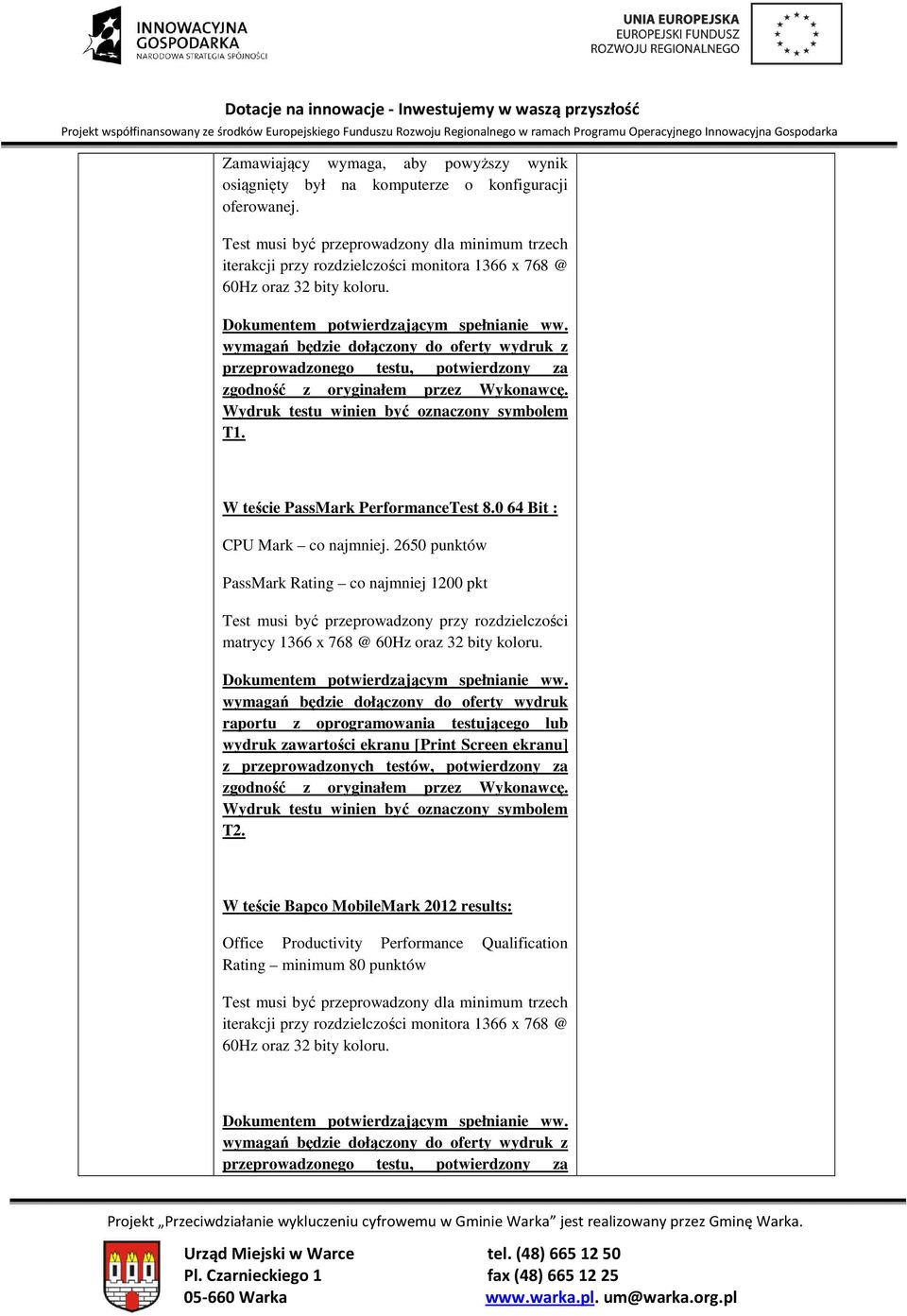 INNOWACYJNA GOSPODARKA
NARODOWA STRATEGIA SPÓJNOŚCI

UNIA EUROPEJSKA
EUROPEJSKI FUNDUSZ
ROZWOJU REGIONALNEGO

Dotacje na innowacje - Inwestujemy w waszą przyszłość
Projekt współfinansowany ze środków Europejskiego Funduszu Rozwoju Regionalnego w ramach Programu Operacyjnego Innowacyjna Gospodarka

Zamawiający wymaga, aby powyższy wynik osiągnięty był na komputerze o konfiguracji oferowanej.

Test musi być przeprowadzony dla minimum trzech iterakcji przy rozdzielczości monitora 1366 x 768 @ 60Hz oraz 32 bity koloru.

Dokumentem potwierdzającym spełnianie ww. wymagań będzie dołączony do oferty wydruk z przeprowadzonego testu, potwierdzony za zgodność z oryginałem przez Wykonawcę. Wydruk testu winien być oznaczony symbolem T1.

W teście PassMark PerformanceTest 8.0 64 Bit :

CPU Mark – co najmniej. 2650 punktów

PassMark Rating – co najmniej 1200 pkt

Test musi być przeprowadzony przy rozdzielczości matrycy 1366 x 768 @ 60Hz oraz 32 bity koloru.

Dokumentem potwierdzającym spełnianie ww. wymagań będzie dołączony do oferty wydruk raportu z oprogramowania testującego lub wydruk zawartości ekranu [Print Screen ekranu] z przeprowadzonych testów, potwierdzony za zgodność z oryginałem przez Wykonawcę. Wydruk testu winien być oznaczony symbolem T2.

W teście Bapco MobileMark 2012 results:

Office Productivity Performance Qualification Rating – minimum 80 punktów

Test musi być przeprowadzony dla minimum trzech iterakcji przy rozdzielczości monitora 1366 x 768 @ 60Hz oraz 32 bity koloru.

Dokumentem potwierdzającym spełnianie ww. wymagań będzie dołączony do oferty wydruk z przeprowadzonego testu, potwierdzony za

Projekt „Przeciwdziałanie wykluczeniu cyfrowemu w Gminie Warka” jest realizowany przez Gminę Warka.

Urząd Miejski w Warce
Pl. Czarnieckiego 1
05-660 Warka

tel. (48) 665 12 50
fax (48) 665 12 25
www.warka.pl. um@warka.org.pl